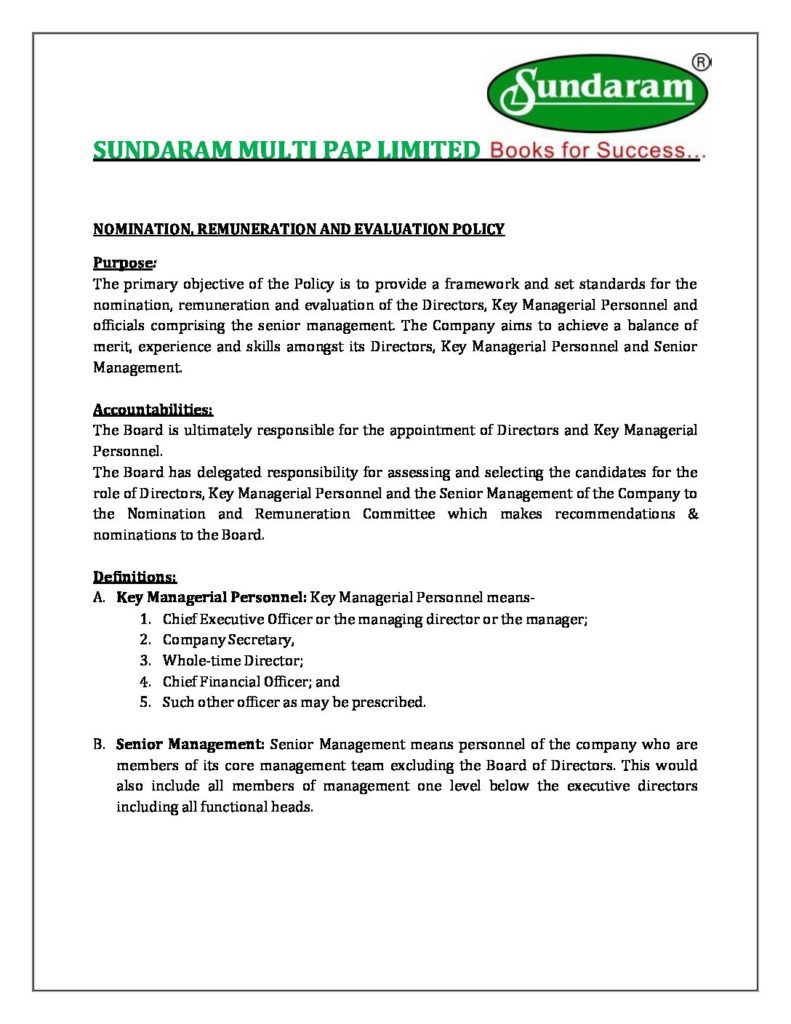 Sundaram®

SUNDARAM MULTI PAP LIMITED Books for Success...

NOMINATION, REMUNERATION AND EVALUATION POLICY

Purpose:
The primary objective of the Policy is to provide a framework and set standards for the nomination, remuneration and evaluation of the Directors, Key Managerial Personnel and officials comprising the senior management. The Company aims to achieve a balance of merit, experience and skills amongst its Directors, Key Managerial Personnel and Senior Management.

Accountabilities:
The Board is ultimately responsible for the appointment of Directors and Key Managerial Personnel.
The Board has delegated responsibility for assessing and selecting the candidates for the role of Directors, Key Managerial Personnel and the Senior Management of the Company to the Nomination and Remuneration Committee which makes recommendations & nominations to the Board.

Definitions:
A. Key Managerial Personnel: Key Managerial Personnel means-
1. Chief Executive Officer or the managing director or the manager;
2. Company Secretary,
3. Whole-time Director;
4. Chief Financial Officer; and
5. Such other officer as may be prescribed.

B. Senior Management: Senior Management means personnel of the company who are members of its core management team excluding the Board of Directors. This would also include all members of management one level below the executive directors including all functional heads.